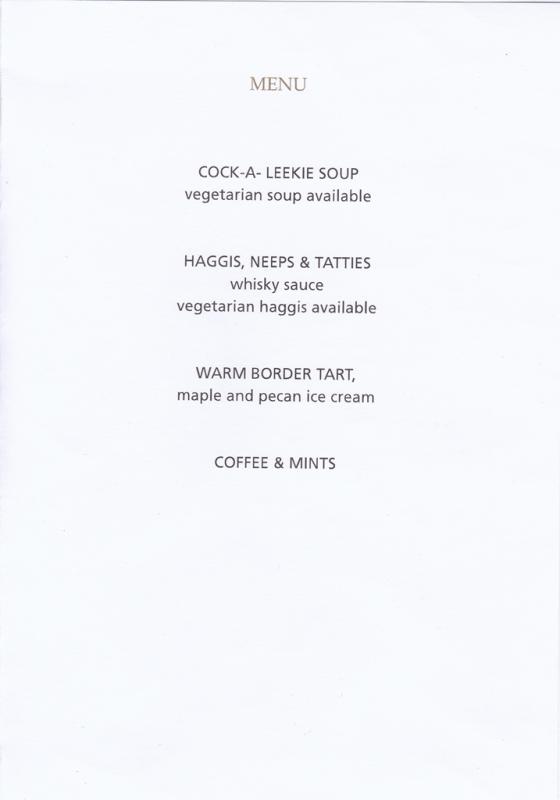 MENU

COCK-A- LEEKIE SOUP
vegetarian soup available

HAGGIS, NEEPS & TATTIES
whisky sauce
vegetarian haggis available

WARM BORDER TART,
maple and pecan ice cream

COFFEE & MINTS